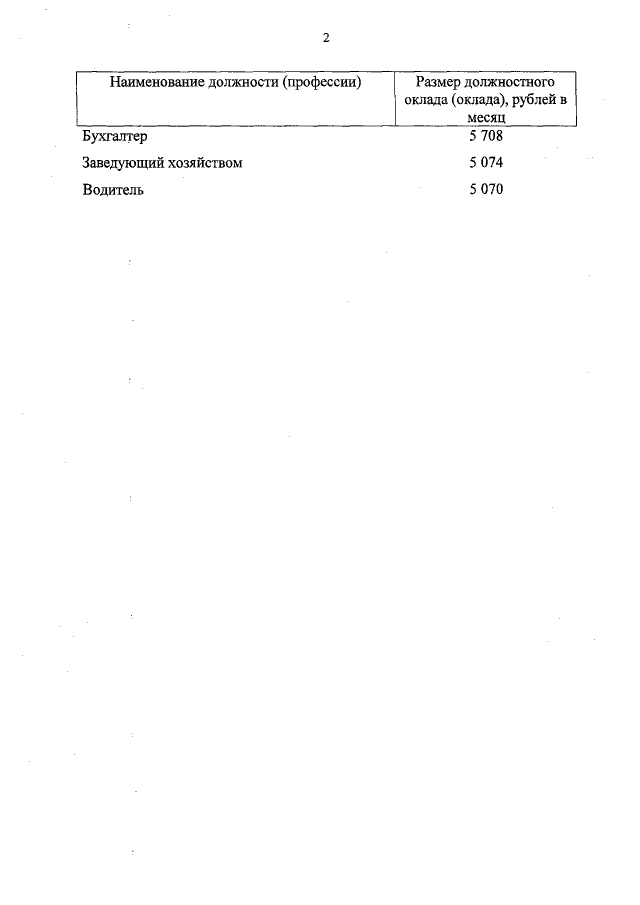 2

| Наименование должности (профессии) | Размер должностного оклада (оклада), рублей в месяц |
|---|---|
| Бухгалтер | 5 708 |
| Заведующий хозяйством | 5 074 |
| Водитель | 5 070 |